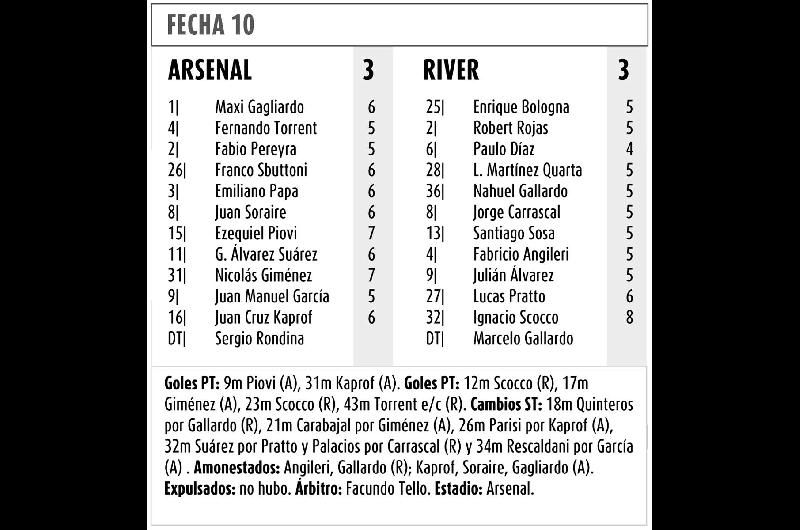 FECHA 10

| ARSENAL | | 3 |
|---|---|---|
| 1\| | Maxi Gagliardo | 6 |
| 4\| | Fernando Torrent | 5 |
| 2\| | Fabio Pereyra | 5 |
| 26\| | Franco Sbuttoni | 6 |
| 3\| | Emiliano Papa | 6 |
| 8\| | Juan Soraire | 6 |
| 15\| | Ezequiel Piovi | 7 |
| 11\| | G. Álvarez Suárez | 6 |
| 31\| | Nicolás Giménez | 7 |
| 9\| | Juan Manuel García | 5 |
| 16\| | Juan Cruz Kaprof | 6 |
| DT\| | Sergio Rondina | |

| RIVER | | 3 |
|---|---|---|
| 25\| | Enrique Bologna | 5 |
| 2\| | Robert Rojas | 5 |
| 6\| | Paulo Díaz | 4 |
| 28\| | L. Martínez Quarta | 5 |
| 36\| | Nahuel Gallardo | 5 |
| 8\| | Jorge Carrascal | 5 |
| 13\| | Santiago Sosa | 5 |
| 4\| | Fabricio Angileri | 5 |
| 9\| | Julián Álvarez | 5 |
| 27\| | Lucas Pratto | 6 |
| 32\| | Ignacio Scocco | 8 |
| DT\| | Marcelo Gallardo | |

Goles PT: 9m Piovi (A), 31m Kaprof (A). Goles PT: 12m Scocco (R), 17m Giménez (A), 23m Scocco (R), 43m Torrent e/c (R). Cambios ST: 18m Quinteros por Gallardo (R), 21m Carabajal por Giménez (A), 26m Parisi por Kaprof (A), 32m Suárez por Pratto y Palacios por Carrascal (R) y 34m Rescaldani por García (A) . Amonestados: Angileri, Gallardo (R); Kaprof, Soraire, Gagliardo (A). Expulsados: no hubo. Árbitro: Facundo Tello. Estadio: Arsenal.